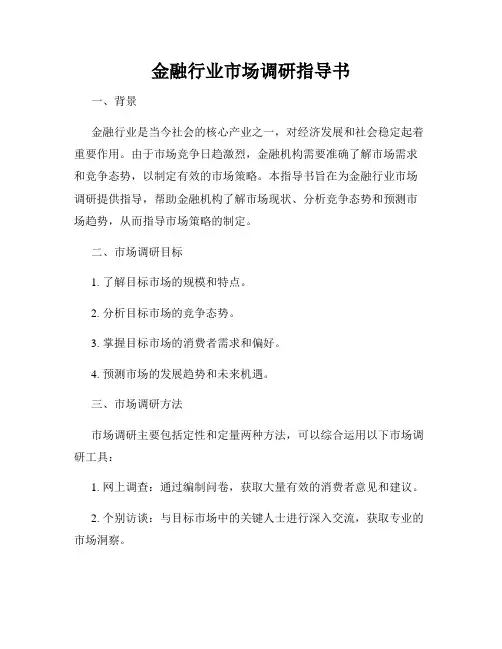 金融行业市场调研指导书

一、背景

金融行业是当今社会的核心产业之一，对经济发展和社会稳定起着重要作用。由于市场竞争日趋激烈，金融机构需要准确了解市场需求和竞争态势，以制定有效的市场策略。本指导书旨在为金融行业市场调研提供指导，帮助金融机构了解市场现状、分析竞争态势和预测市场趋势，从而指导市场策略的制定。

二、市场调研目标

1. 了解目标市场的规模和特点。

2. 分析目标市场的竞争态势。

3. 掌握目标市场的消费者需求和偏好。

4. 预测市场的发展趋势和未来机遇。

三、市场调研方法

市场调研主要包括定性和定量两种方法，可以综合运用以下市场调研工具：

1. 网上调查：通过编制问卷，获取大量有效的消费者意见和建议。

2. 个别访谈：与目标市场中的关键人士进行深入交流，获取专业的市场洞察。